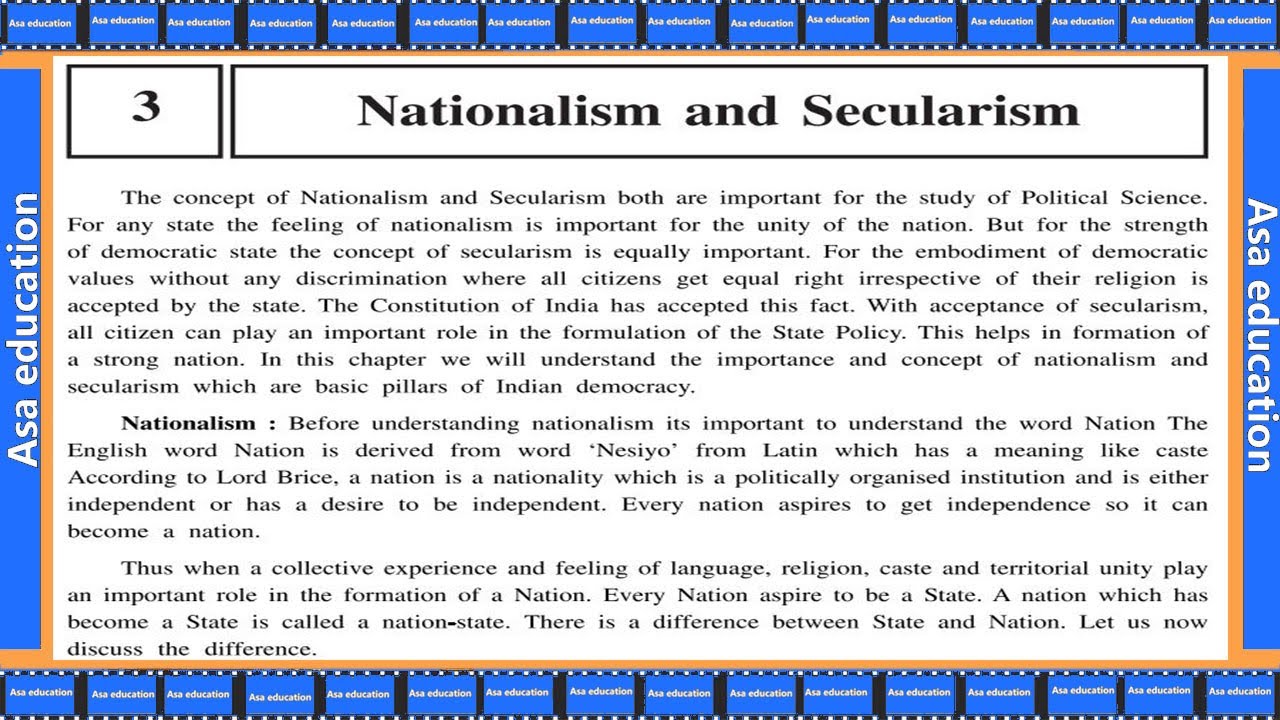 Asa education Asa education Asa education Asa education Asa education Asa education Asa education Asa education Asa education Asa education Asa education Asa education Asa education Asa education Asa education Asa education

Asa education

3

Nationalism and Secularism

The concept of Nationalism and Secularism both are important for the study of Political Science. For any state the feeling of nationalism is important for the unity of the nation. But for the strength of democratic state the concept of secularism is equally important. For the embodiment of democratic values without any discrimination where all citizens get equal right irrespective of their religion is accepted by the state. The Constitution of India has accepted this fact. With acceptance of secularism, all citizen can play an important role in the formulation of the State Policy. This helps in formation of a strong nation. In this chapter we will understand the importance and concept of nationalism and secularism which are basic pillars of Indian democracy.

Nationalism : Before understanding nationalism its important to understand the word Nation The English word Nation is derived from word 'Nesiyo' from Latin which has a meaning like caste According to Lord Brice, a nation is a nationality which is a politically organised institution and is either independent or has a desire to be independent. Every nation aspires to get independence so it can become a nation.

Thus when a collective experience and feeling of language, religion, caste and territorial unity play an important role in the formation of a Nation. Every Nation aspire to be a State. A nation which has become a State is called a nation-state. There is a difference between State and Nation. Let us now discuss the difference.

Asa education

Asa education Asa education Asa education Asa education Asa education Asa education Asa education Asa education Asa education Asa education Asa education Asa education Asa education Asa education Asa education Asa education